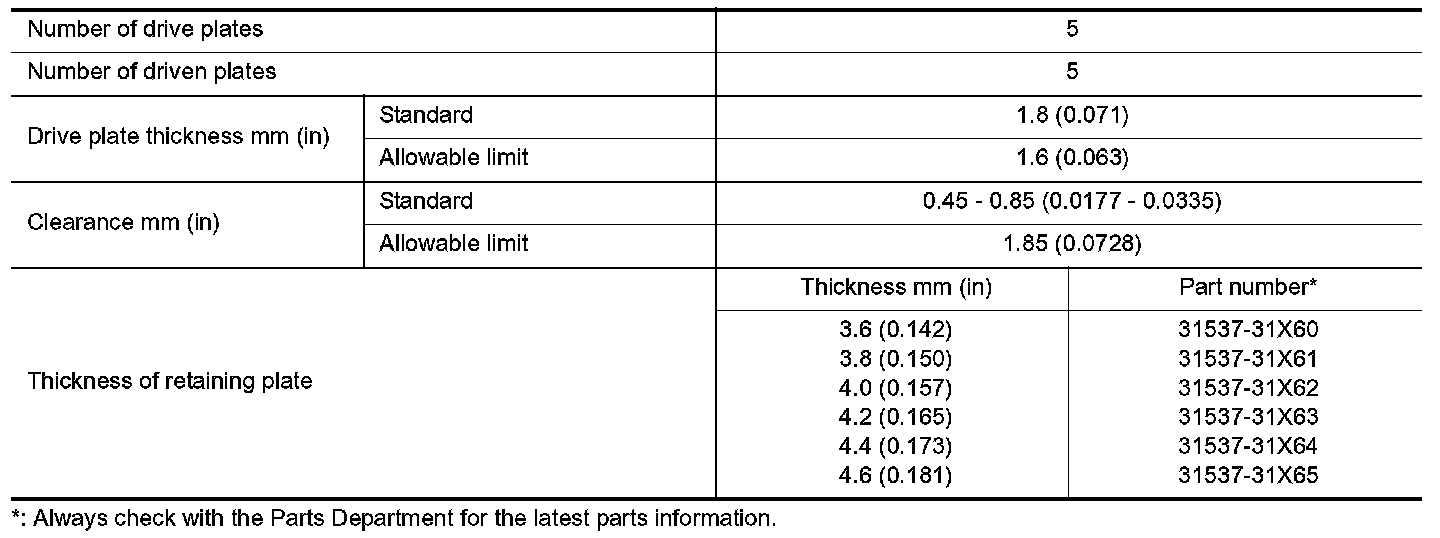 | Number of drive plates | | 5 | |
|---|---|---|---|
| Number of driven plates | | 5 | |
| Drive plate thickness mm (in) | Standard | 1.8 (0.071) | |
| | Allowable limit | 1.6 (0.063) | |
| Clearance mm (in) | Standard | 0.45 - 0.85 (0.0177 - 0.0335) | |
| | Allowable limit | 1.85 (0.0728) | |
| Thickness of retaining plate | | Thickness mm (in) | Part number* |
| | | 3.6 (0.142) | 31537-31X60 |
| | | 3.8 (0.150) | 31537-31X61 |
| | | 4.0 (0.157) | 31537-31X62 |
| | | 4.2 (0.165) | 31537-31X63 |
| | | 4.4 (0.173) | 31537-31X64 |
| | | 4.6 (0.181) | 31537-31X65 |

*: Always check with the Parts Department for the latest parts information.